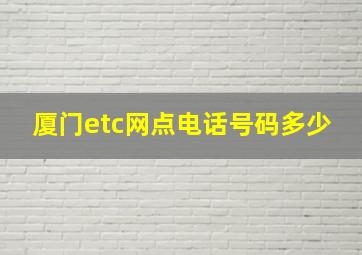 厦门etc网点电话号码多少